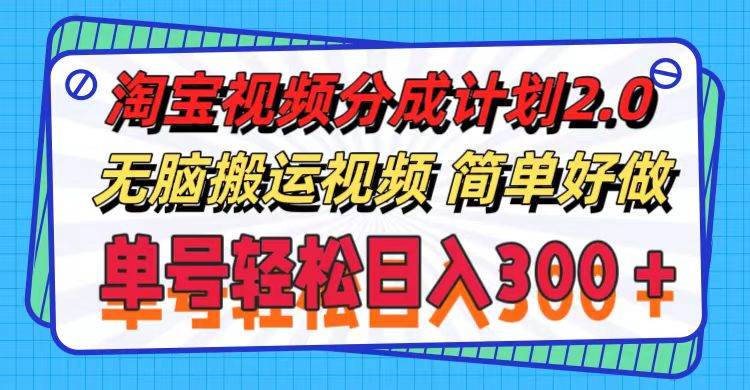 淘宝视频分成计划2.0
无脑搬运视频 简单好做
单号轻松日入300＋